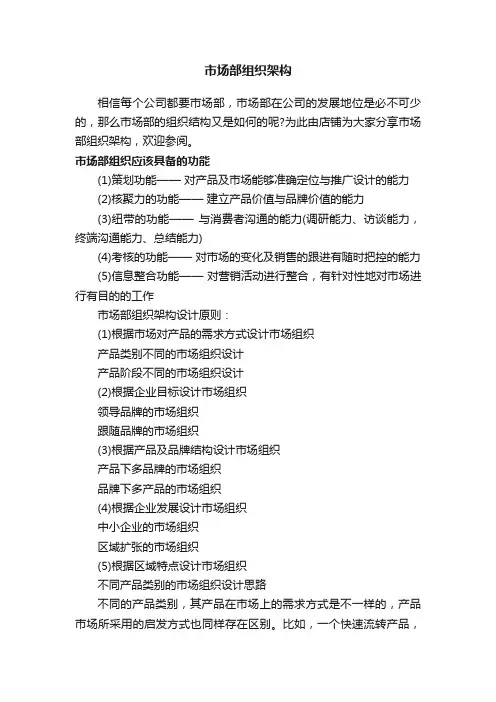 市场部组织架构

相信每个公司都要市场部，市场部在公司的发展地位是必不可少的，那么市场部的组织结构又是如何的呢?为此由店铺为大家分享市场部组织架构，欢迎参阅。

市场部组织应该具备的功能

(1)策划功能—— 对产品及市场能够准确定位与推广设计的能力

(2)核聚力的功能—— 建立产品价值与品牌价值的能力

(3)纽带的功能—— 与消费者沟通的能力(调研能力、访谈能力，终端沟通能力、总结能力)

(4)考核的功能—— 对市场的变化及销售的跟进有随时把控的能力

(5)信息整合功能—— 对营销活动进行整合，有针对性地对市场进行有目的的工作

市场部组织架构设计原则：

(1)根据市场对产品的需求方式设计市场组织

产品类别不同的市场组织设计

产品阶段不同的市场组织设计

(2)根据企业目标设计市场组织

领导品牌的市场组织

跟随品牌的市场组织

(3)根据产品及品牌结构设计市场组织

产品下多品牌的市场组织

品牌下多产品的市场组织

(4)根据企业发展设计市场组织

中小企业的市场组织

区域扩张的市场组织

(5)根据区域特点设计市场组织

不同产品类别的市场组织设计思路

不同的产品类别，其产品在市场上的需求方式是不一样的，产品市场所采用的启发方式也同样存在区别。比如，一个快速流转产品，